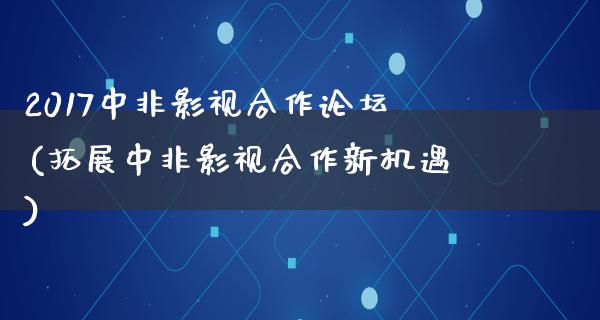 2017中非影视合作论坛（拓展中非影视合作新机遇）